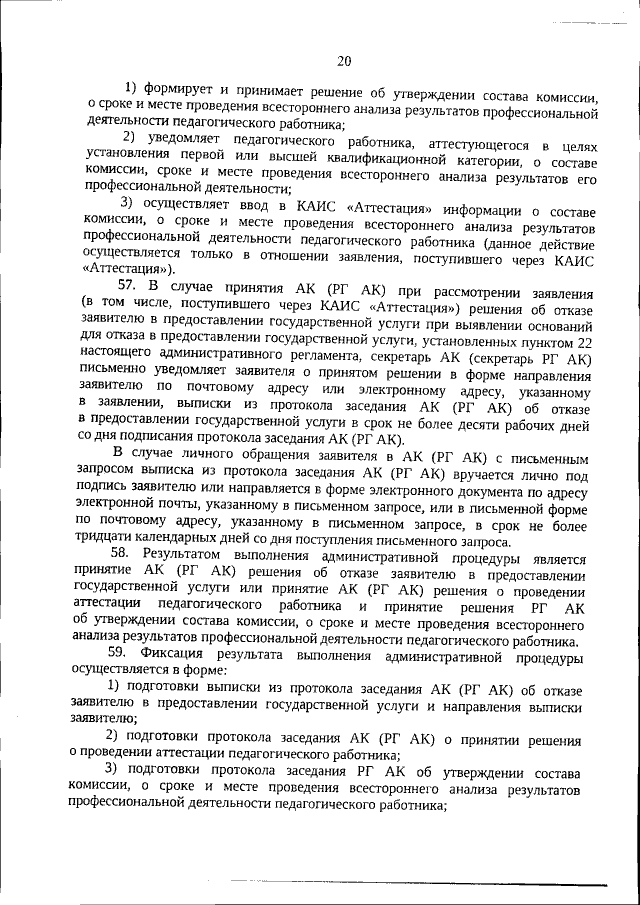 20

1) формирует и принимает решение об утверждении состава комиссии, о сроке и месте проведения всестороннего анализа результатов профессиональной деятельности педагогического работника;

2) уведомляет педагогического работника, аттестующегося в целях установления первой или высшей квалификационной категории, о составе комиссии, сроке и месте проведения всестороннего анализа результатов его профессиональной деятельности;

3) осуществляет ввод в КАИС «Аттестация» информации о составе комиссии, о сроке и месте проведения всестороннего анализа результатов профессиональной деятельности педагогического работника (данное действие осуществляется только в отношении заявления, поступившего через КАИС «Аттестация»).

57. В случае принятия АК (РГ АК) при рассмотрении заявления (в том числе, поступившего через КАИС «Аттестация») решения об отказе заявителю в предоставлении государственной услуги при выявлении оснований для отказа в предоставлении государственной услуги, установленных пунктом 22 настоящего административного регламента, секретарь АК (секретарь РГ АК) письменно уведомляет заявителя о принятом решении в форме направления заявителю по почтовому адресу или электронному адресу, указанному в заявлении, выписки из протокола заседания АК (РГ АК) об отказе в предоставлении государственной услуги в срок не более десяти рабочих дней со дня подписания протокола заседания АК (РГ АК).

В случае личного обращения заявителя в АК (РГ АК) с письменным запросом выписка из протокола заседания АК (РГ АК) вручается лично под подпись заявителю или направляется в форме электронного документа по адресу электронной почты, указанному в письменном запросе, или в письменной форме по почтовому адресу, указанному в письменном запросе, в срок не более тридцати календарных дней со дня поступления письменного запроса.

58. Результатом выполнения административной процедуры является принятие АК (РГ АК) решения об отказе заявителю в предоставлении государственной услуги или принятие АК (РГ АК) решения о проведении аттестации педагогического работника и принятие решения РГ АК об утверждении состава комиссии, о сроке и месте проведения всестороннего анализа результатов профессиональной деятельности педагогического работника.

59. Фиксация результата выполнения административной процедуры осуществляется в форме:

1) подготовки выписки из протокола заседания АК (РГ АК) об отказе заявителю в предоставлении государственной услуги и направления выписки заявителю;

2) подготовки протокола заседания АК (РГ АК) о принятии решения о проведении аттестации педагогического работника;

3) подготовки протокола заседания РГ АК об утверждении состава комиссии, о сроке и месте проведения всестороннего анализа результатов профессиональной деятельности педагогического работника;